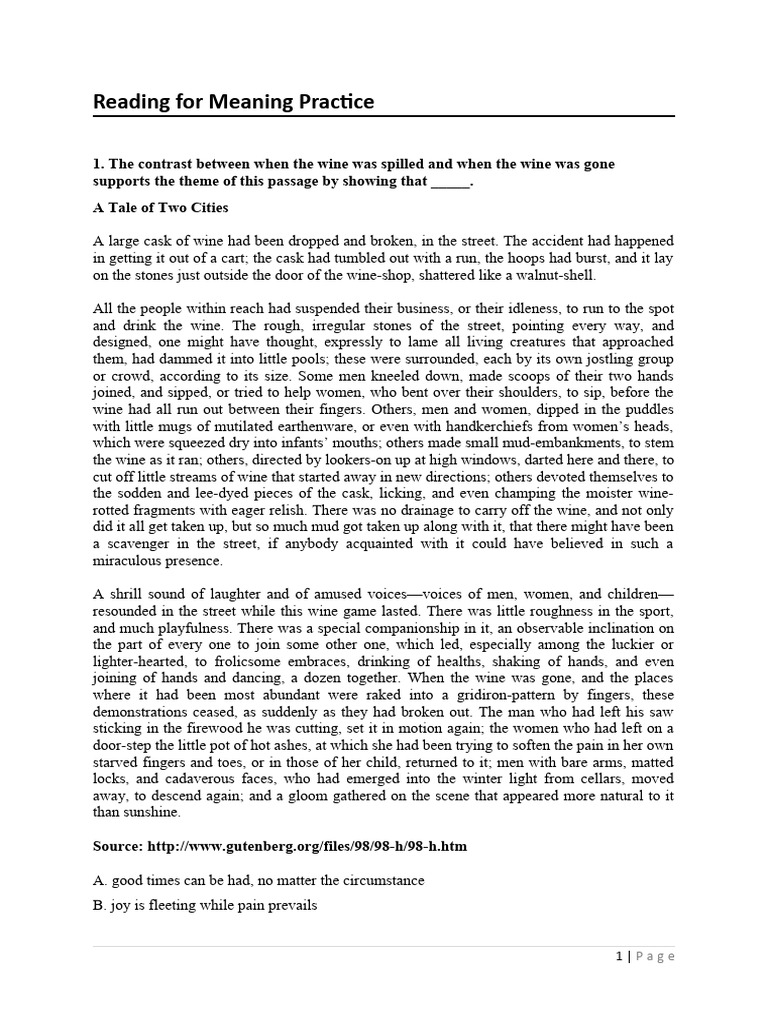 Reading for Meaning Practice

1. The contrast between when the wine was spilled and when the wine was gone supports the theme of this passage by showing that _____.

A Tale of Two Cities

A large cask of wine had been dropped and broken, in the street. The accident had happened in getting it out of a cart; the cask had tumbled out with a run, the hoops had burst, and it lay on the stones just outside the door of the wine-shop, shattered like a walnut-shell.

All the people within reach had suspended their business, or their idleness, to run to the spot and drink the wine. The rough, irregular stones of the street, pointing every way, and designed, one might have thought, expressly to lame all living creatures that approached them, had dammed it into little pools; these were surrounded, each by its own jostling group or crowd, according to its size. Some men kneeled down, made scoops of their two hands joined, and sipped, or tried to help women, who bent over their shoulders, to sip, before the wine had all run out between their fingers. Others, men and women, dipped in the puddles with little mugs of mutilated earthenware, or even with handkerchiefs from women's heads, which were squeezed dry into infants' mouths; others made small mud-embankments, to stem the wine as it ran; others, directed by lookers-on up at high windows, darted here and there, to cut off little streams of wine that started away in new directions; others devoted themselves to the sodden and lee-dyed pieces of the cask, licking, and even champing the moister wine-rotted fragments with eager relish. There was no drainage to carry off the wine, and not only did it all get taken up, but so much mud got taken up along with it, that there might have been a scavenger in the street, if anybody acquainted with it could have believed in such a miraculous presence.

A shrill sound of laughter and of amused voices—voices of men, women, and children—resounded in the street while this wine game lasted. There was little roughness in the sport, and much playfulness. There was a special companionship in it, an observable inclination on the part of every one to join some other one, which led, especially among the luckier or lighter-hearted, to frolicsome embraces, drinking of healths, shaking of hands, and even joining of hands and dancing, a dozen together. When the wine was gone, and the places where it had been most abundant were raked into a gridiron-pattern by fingers, these demonstrations ceased, as suddenly as they had broken out. The man who had left his saw sticking in the firewood he was cutting, set it in motion again; the women who had left on a door-step the little pot of hot ashes, at which she had been trying to soften the pain in her own starved fingers and toes, or in those of her child, returned to it; men with bare arms, matted locks, and cadaverous faces, who had emerged into the winter light from cellars, moved away, to descend again; and a gloom gathered on the scene that appeared more natural to it than sunshine.

Source: http://www.gutenberg.org/files/98/98-h/98-h.htm

A. good times can be had, no matter the circumstance

B. joy is fleeting while pain prevails

1 | Page